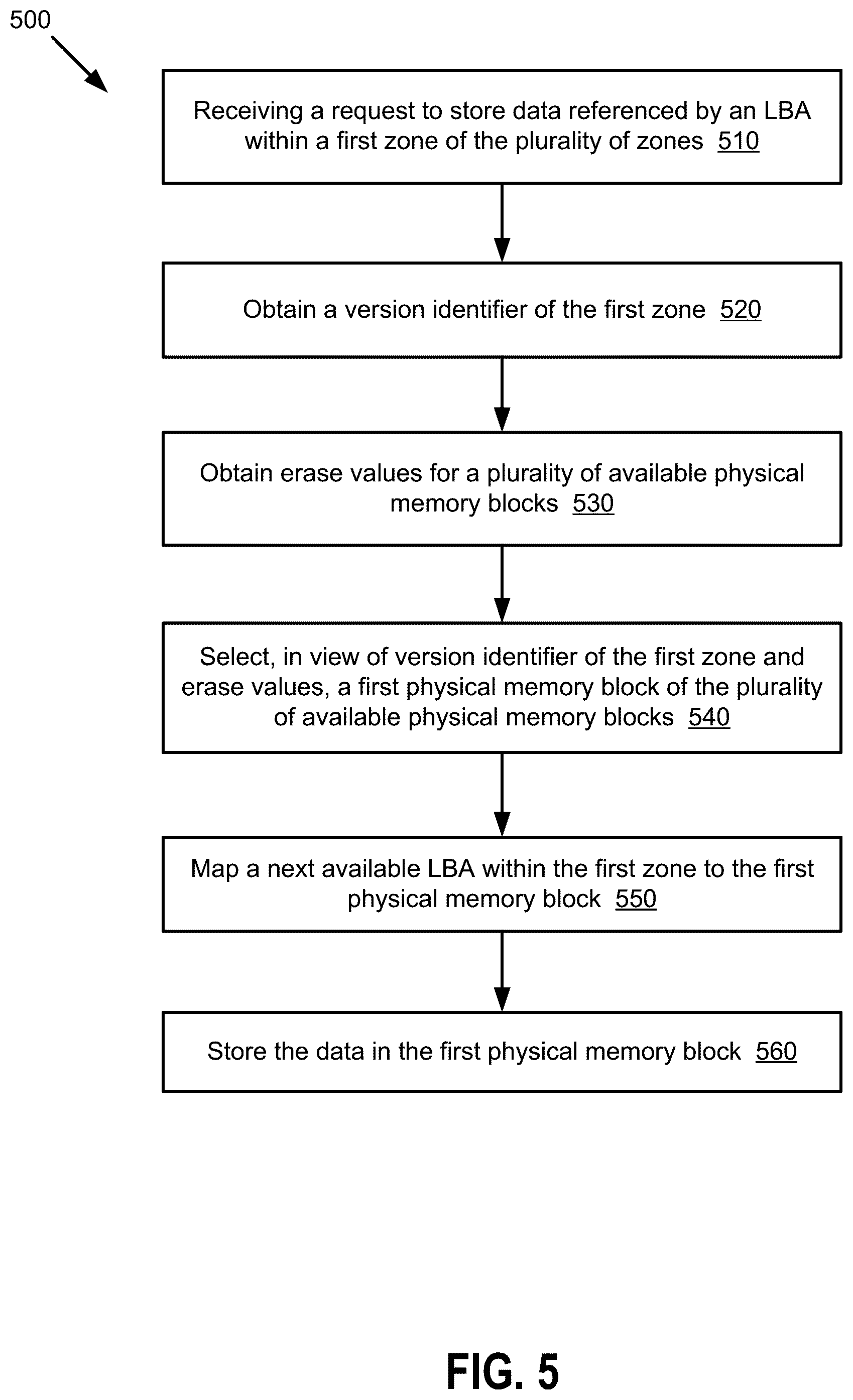 500

Receiving a request to store data referenced by an LBA within a first zone of the plurality of zones 510

Obtain a version identifier of the first zone 520

Obtain erase values for a plurality of available physical memory blocks 530

Select, in view of version identifier of the first zone and erase values, a first physical memory block of the plurality of available physical memory blocks 540

Map a next available LBA within the first zone to the first physical memory block 550

Store the data in the first physical memory block 560

FIG. 5